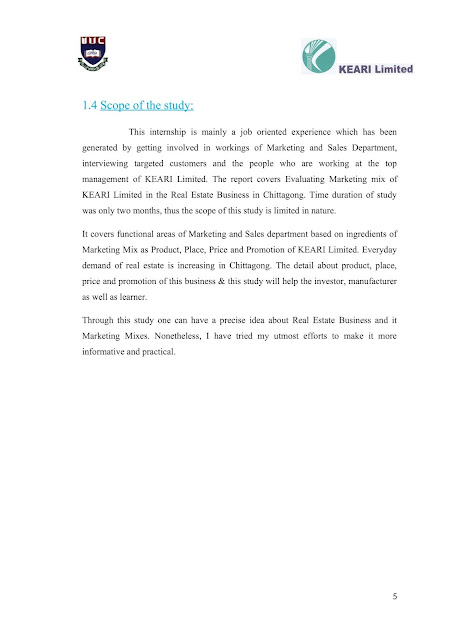 IIUC

KEARI Limited

1.4 Scope of the study:

This internship is mainly a job oriented experience which has been generated by getting involved in workings of Marketing and Sales Department, interviewing targeted customers and the people who are working at the top management of KEARI Limited. The report covers Evaluating Marketing mix of KEARI Limited in the Real Estate Business in Chittagong. Time duration of study was only two months, thus the scope of this study is limited in nature.

It covers functional areas of Marketing and Sales department based on ingredients of Marketing Mix as Product, Place, Price and Promotion of KEARI Limited. Everyday demand of real estate is increasing in Chittagong. The detail about product, place, price and promotion of this business & this study will help the investor, manufacturer as well as learner.

Through this study one can have a precise idea about Real Estate Business and it Marketing Mixes. Nonetheless, I have tried my utmost efforts to make it more informative and practical.

5